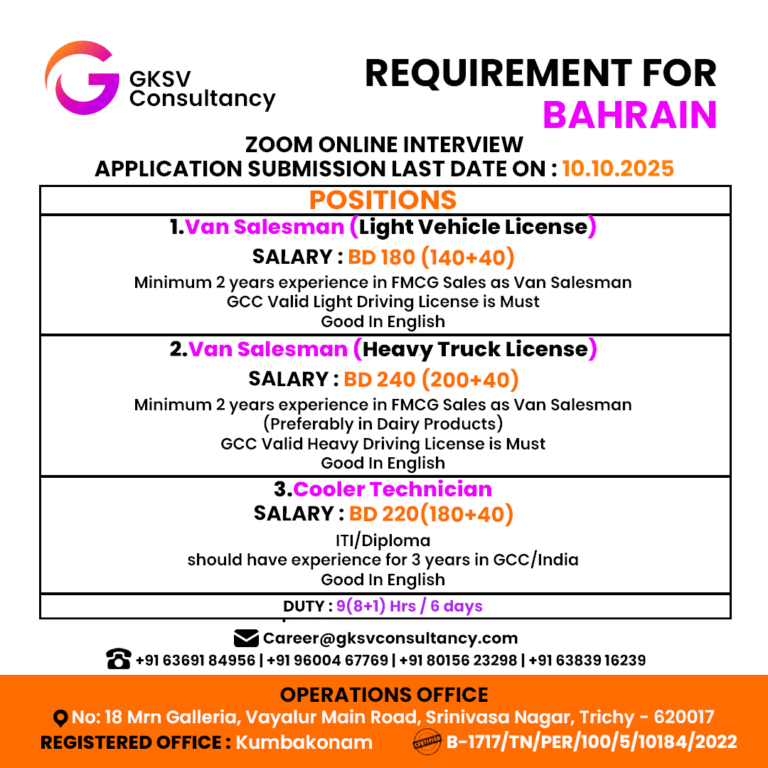 GKSV Consultancy

REQUIREMENT FOR BAHRAIN

ZOOM ONLINE INTERVIEW
APPLICATION SUBMISSION LAST DATE ON : 10.10.2025

POSITIONS

1.Van Salesman (Light Vehicle License)
SALARY : BD 180 (140+40)
Minimum 2 years experience in FMCG Sales as Van Salesman
GCC Valid Light Driving License is Must
Good In English

2.Van Salesman (Heavy Truck License)
SALARY : BD 240 (200+40)
Minimum 2 years experience in FMCG Sales as Van Salesman
(Preferably in Dairy Products)
GCC Valid Heavy Driving License is Must
Good In English

3.Cooler Technician
SALARY : BD 220(180+40)
ITI/Diploma
should have experience for 3 years in GCC/India
Good In English

DUTY : 9(8+1) Hrs / 6 days

Career@gksvconsultancy.com
+91 63691 84956 | +91 96004 67769 | +91 80156 23298 | +91 63839 16239

OPERATIONS OFFICE
No: 18 Mrn Galleria, Vayalur Main Road, Srinivasa Nagar, Trichy - 620017
REGISTERED OFFICE : Kumbakonam
B-1717/TN/PER/100/5/10184/2022